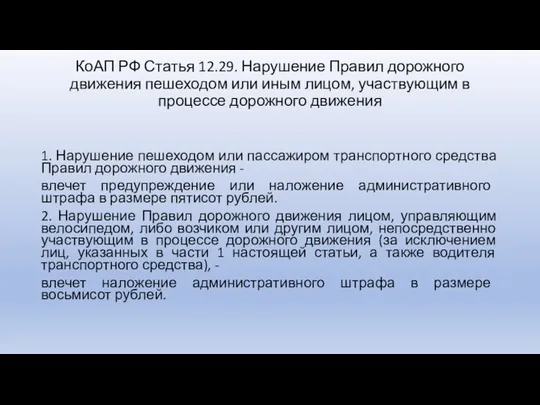 КоАП РФ Статья 12.29. Нарушение Правил дорожного движения пешеходом или иным лицом, участвующим в процессе дорожного движения

1. Нарушение пешеходом или пассажиром транспортного средства Правил дорожного движения -

влечет предупреждение или наложение административного штрафа в размере пятисот рублей.

2. Нарушение Правил дорожного движения лицом, управляющим велосипедом, либо возчиком или другим лицом, непосредственно участвующим в процессе дорожного движения (за исключением лиц, указанных в части 1 настоящей статьи, а также водителя транспортного средства), -

влечет наложение административного штрафа в размере восьмисот рублей.